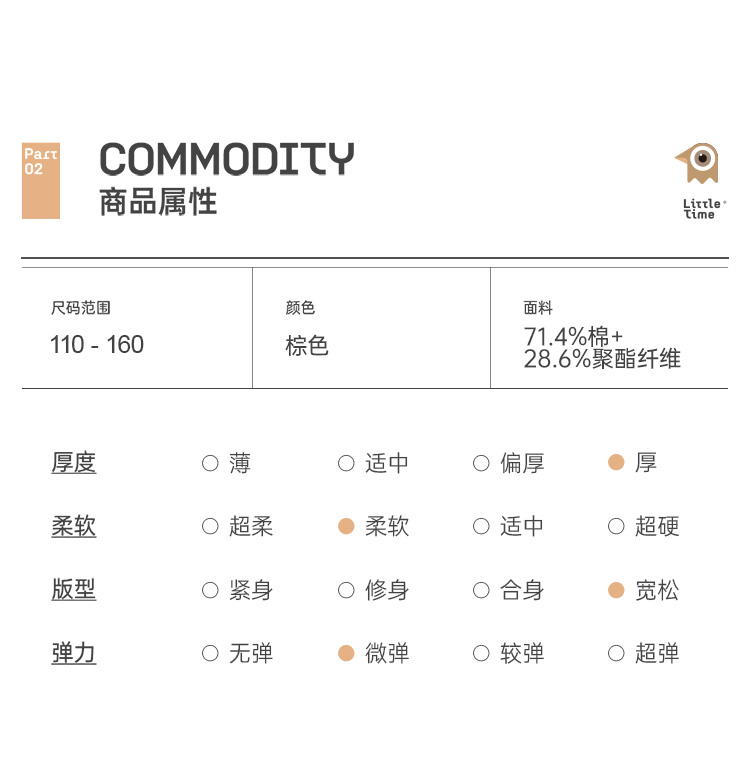 Part
02

COMMODITY
商品属性

Little
Time

尺码范围
110 - 160

颜色
棕色

面料
71.4%棉+
28.6%聚酯纤维

厚度 ○ 薄 ○ 适中 ○ 偏厚 ● 厚

柔软 ○ 超柔 ● 柔软 ○ 适中 ○ 超硬

版型 ○ 紧身 ○ 修身 ○ 合身 ● 宽松

弹力 ○ 无弹 ● 微弹 ○ 较弹 ○ 超弹